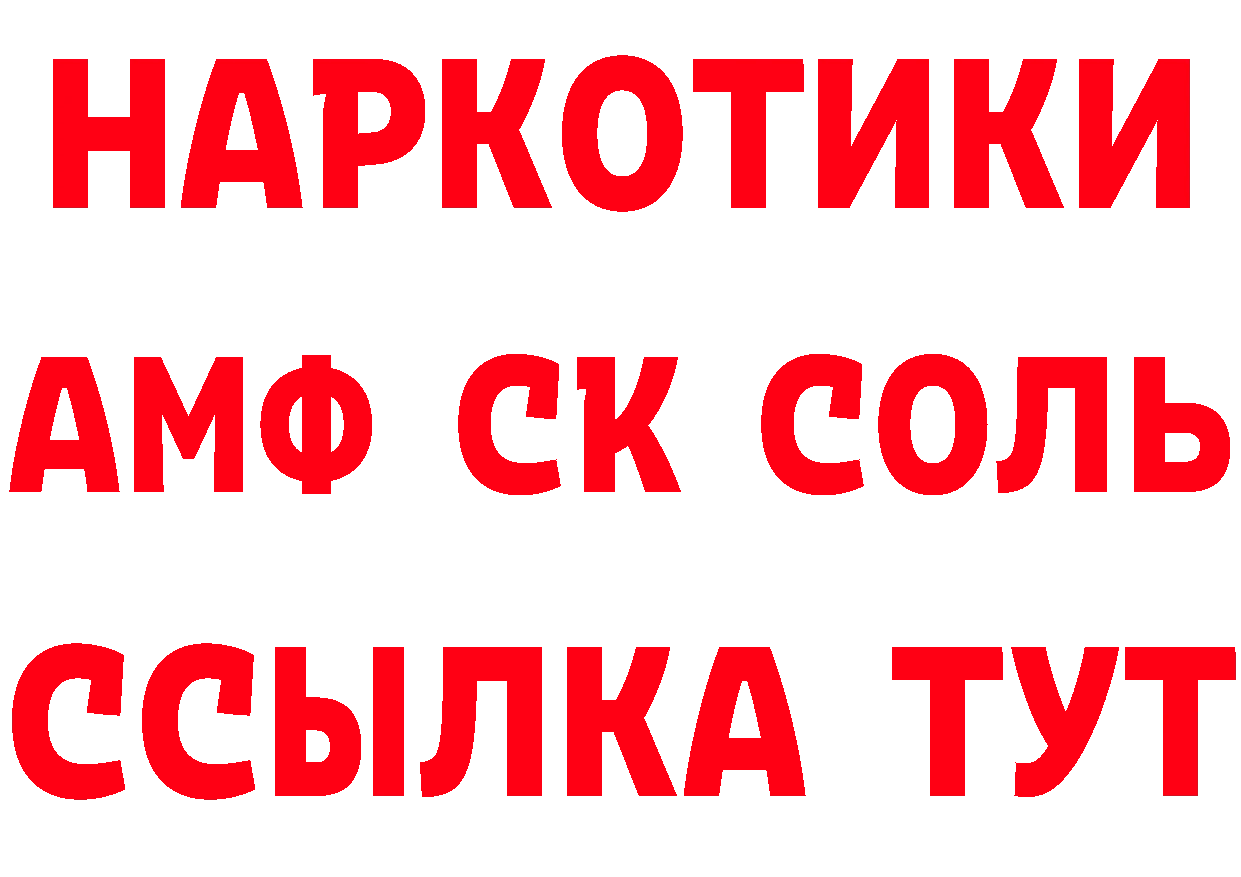 НАРКОТИКИ
АМФ СК СОЛЬ
ССЫЛКА ТУТ